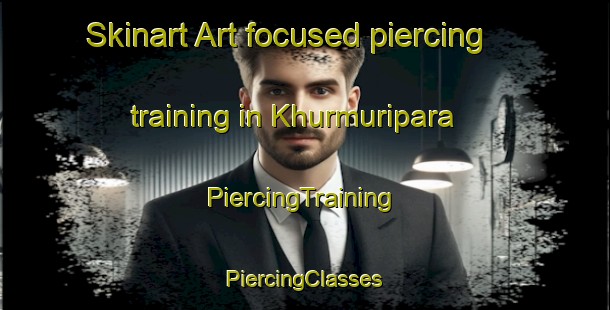 Skinart Art focused piercing training in Khurmuripara

PiercingTraining

PiercingClasses